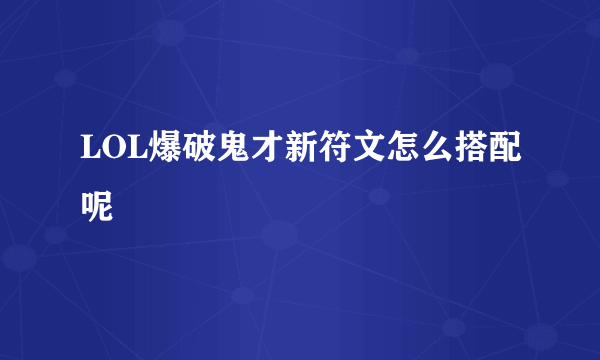 LOL爆破鬼才新符文怎么搭配呢